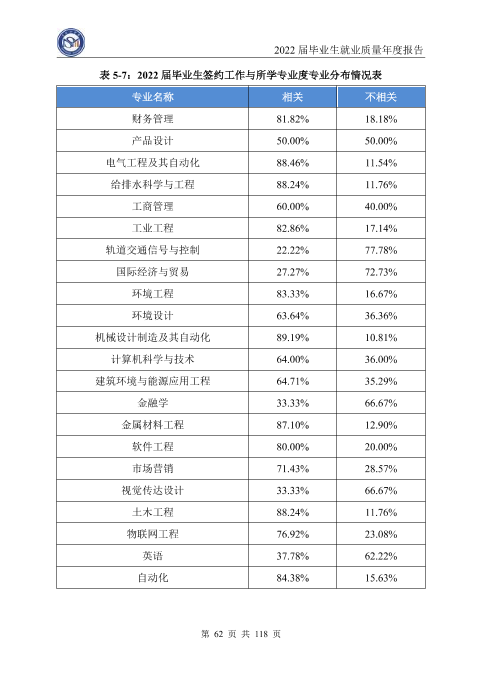 2022届毕业生就业质量年度报告

表5-7：2022届毕业生签约工作与所学专业度专业分布情况表

| 专业名称 | 相关 | 不相关 |
|---|---|---|
| 财务管理 | 81.82% | 18.18% |
| 产品设计 | 50.00% | 50.00% |
| 电气工程及其自动化 | 88.46% | 11.54% |
| 给排水科学与工程 | 88.24% | 11.76% |
| 工商管理 | 60.00% | 40.00% |
| 工业工程 | 82.86% | 17.14% |
| 轨道交通信号与控制 | 22.22% | 77.78% |
| 国际经济与贸易 | 27.27% | 72.73% |
| 环境工程 | 83.33% | 16.67% |
| 环境设计 | 63.64% | 36.36% |
| 机械设计制造及其自动化 | 89.19% | 10.81% |
| 计算机科学与技术 | 64.00% | 36.00% |
| 建筑环境与能源应用工程 | 64.71% | 35.29% |
| 金融学 | 33.33% | 66.67% |
| 金属材料工程 | 87.10% | 12.90% |
| 软件工程 | 80.00% | 20.00% |
| 市场营销 | 71.43% | 28.57% |
| 视觉传达设计 | 33.33% | 66.67% |
| 土木工程 | 88.24% | 11.76% |
| 物联网工程 | 76.92% | 23.08% |
| 英语 | 37.78% | 62.22% |
| 自动化 | 84.38% | 15.63% |

第62页 共118页